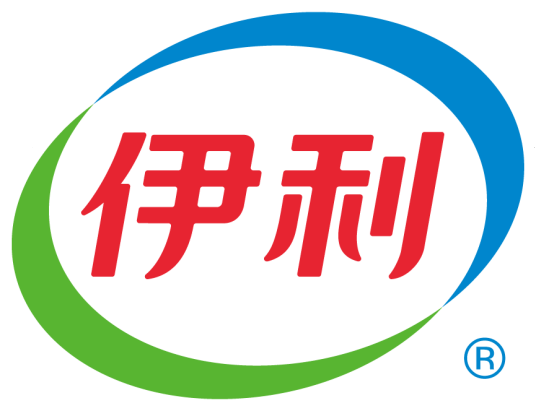 伊利
®